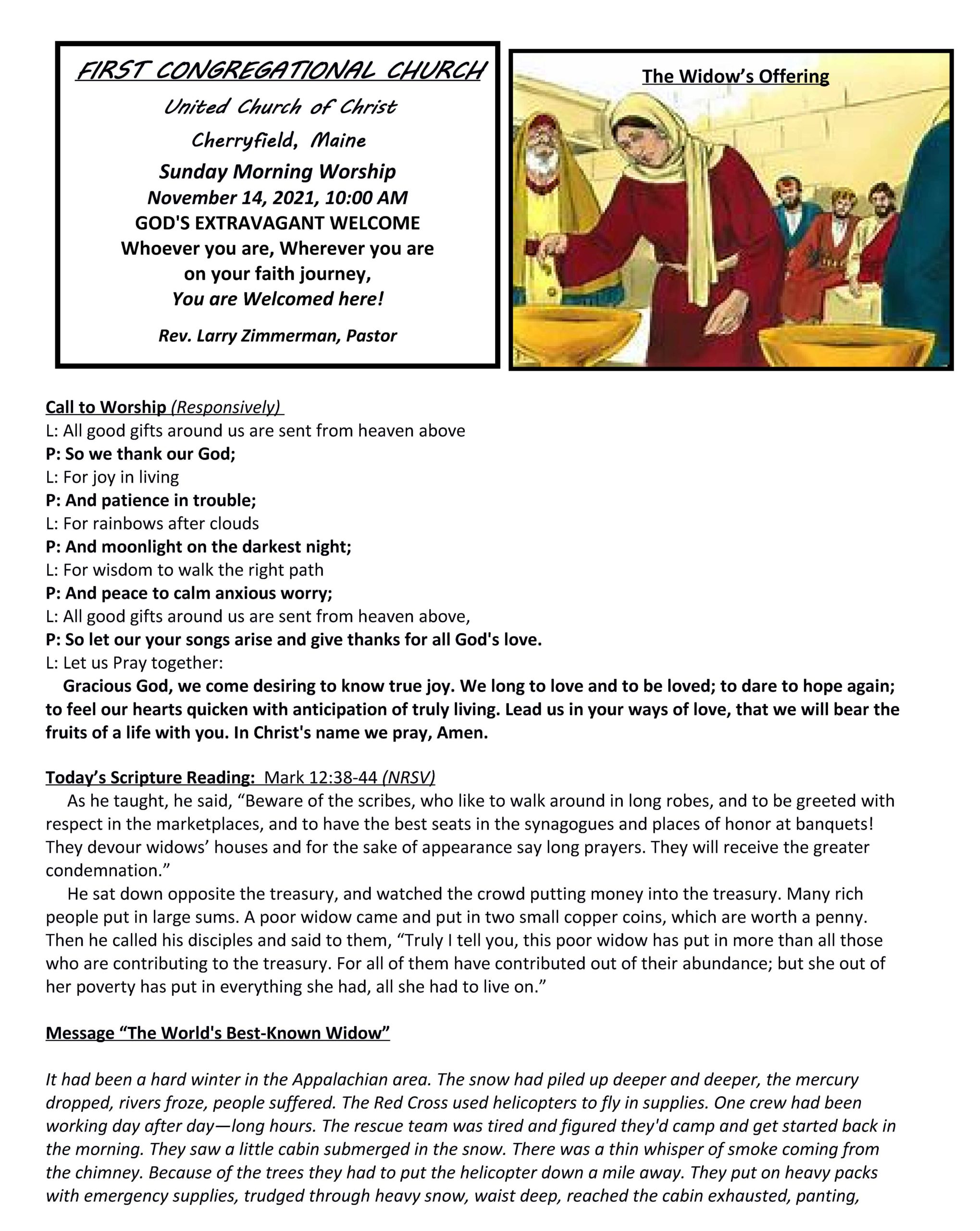 FIRST CONGREGATIONAL CHURCH
United Church of Christ
Cherryfield, Maine
Sunday Morning Worship
November 14, 2021, 10:00 AM
GOD'S EXTRAVAGANT WELCOME
Whoever you are, Wherever you are on your faith journey,
You are Welcomed here!
Rev. Larry Zimmerman, Pastor

The Widow's Offering

Call to Worship (Responsively)
L: All good gifts around us are sent from heaven above
P: So we thank our God;
L: For joy in living
P: And patience in trouble;
L: For rainbows after clouds
P: And moonlight on the darkest night;
L: For wisdom to walk the right path
P: And peace to calm anxious worry;
L: All good gifts around us are sent from heaven above,
P: So let our your songs arise and give thanks for all God's love.
L: Let us Pray together:
Gracious God, we come desiring to know true joy. We long to love and to be loved; to dare to hope again; to feel our hearts quicken with anticipation of truly living. Lead us in your ways of love, that we will bear the fruits of a life with you. In Christ's name we pray, Amen.

Today's Scripture Reading: Mark 12:38-44 (NRSV)
As he taught, he said, "Beware of the scribes, who like to walk around in long robes, and to be greeted with respect in the marketplaces, and to have the best seats in the synagogues and places of honor at banquets! They devour widows' houses and for the sake of appearance say long prayers. They will receive the greater condemnation."
He sat down opposite the treasury, and watched the crowd putting money into the treasury. Many rich people put in large sums. A poor widow came and put in two small copper coins, which are worth a penny. Then he called his disciples and said to them, "Truly I tell you, this poor widow has put in more than all those who are contributing to the treasury. For all of them have contributed out of their abundance; but she out of her poverty has put in everything she had, all she had to live on."

Message "The World's Best-Known Widow"

It had been a hard winter in the Appalachian area. The snow had piled up deeper and deeper, the mercury dropped, rivers froze, people suffered. The Red Cross used helicopters to fly in supplies. One crew had been working day after day—long hours. The rescue team was tired and figured they'd camp and get started back in the morning. They saw a little cabin submerged in the snow. There was a thin whisper of smoke coming from the chimney. Because of the trees they had to put the helicopter down a mile away. They put on heavy packs with emergency supplies, trudged through heavy snow, waist deep, reached the cabin exhausted, panting,